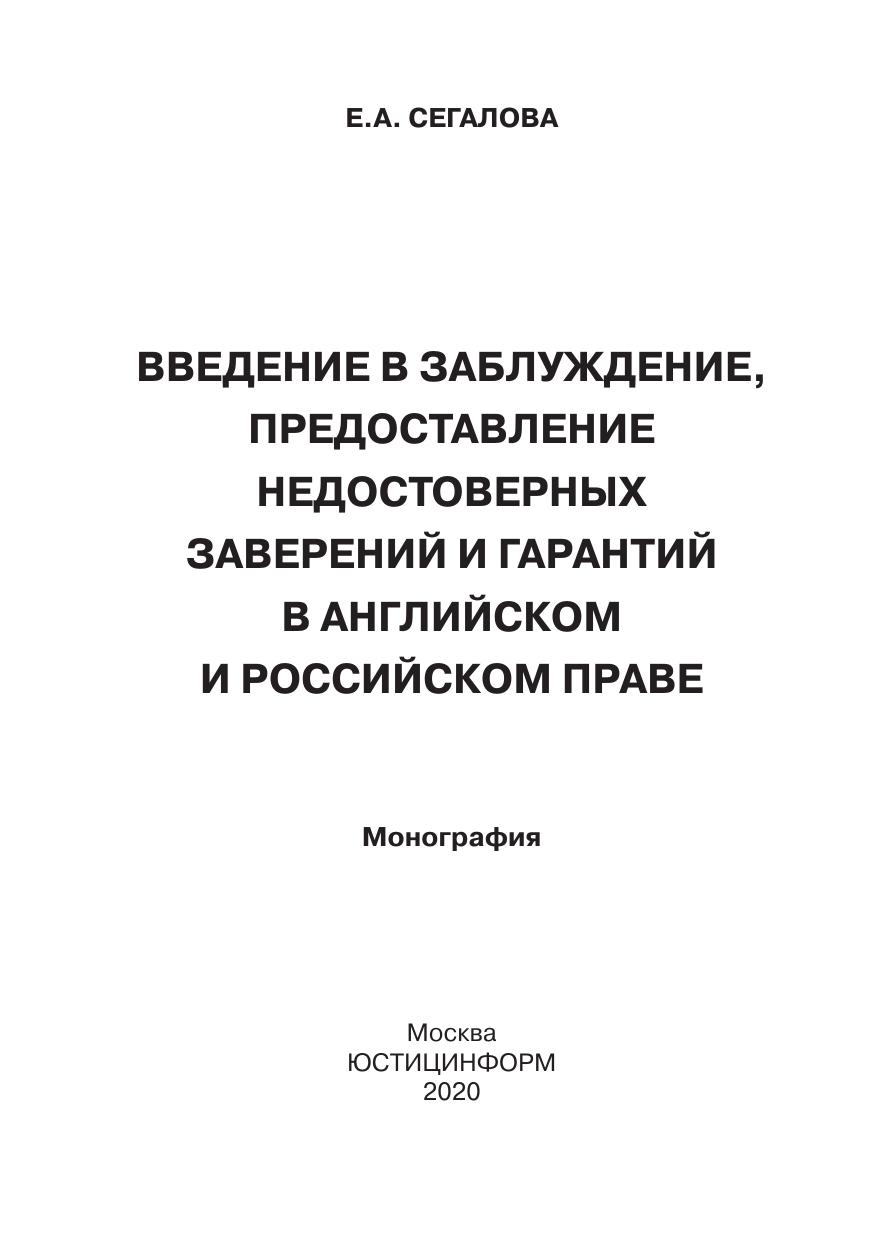 Е.А. СЕГАЛОВА

ВВЕДЕНИЕ В ЗАБЛУЖДЕНИЕ, ПРЕДОСТАВЛЕНИЕ НЕДОСТОВЕРНЫХ ЗАВЕРЕНИЙ И ГАРАНТИЙ В АНГЛИЙСКОМ И РОССИЙСКОМ ПРАВЕ

Монография

Москва
ЮСТИЦИНФОРМ
2020